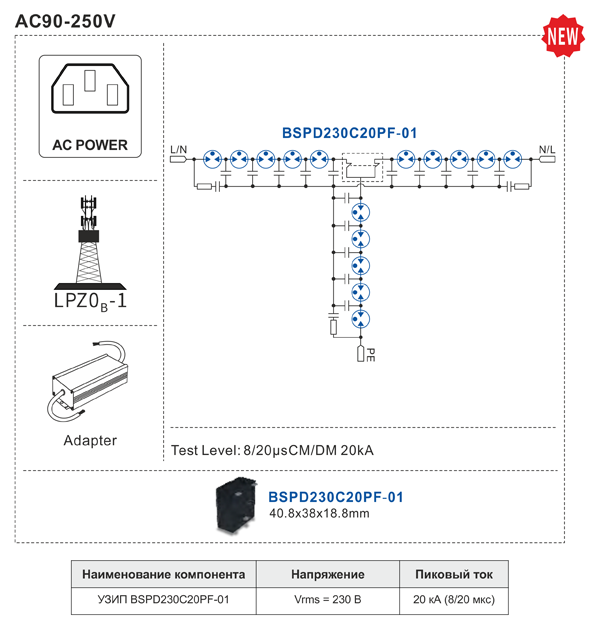 AC90-250V

NEW

AC POWER

$LPZ0_B$-1

Adapter

BSPD230C20PF-01

L/N

N/L

PE

Test Level: 8/20μsCM/DM 20kA

BSPD230C20PF-01
40.8x38x18.8mm

| Наименование компонента | Напряжение | Пиковый ток |
|---|---|---|
| УЗИП BSPD230C20PF-01 | Vrms = 230 В | 20 кА (8/20 мкс) |